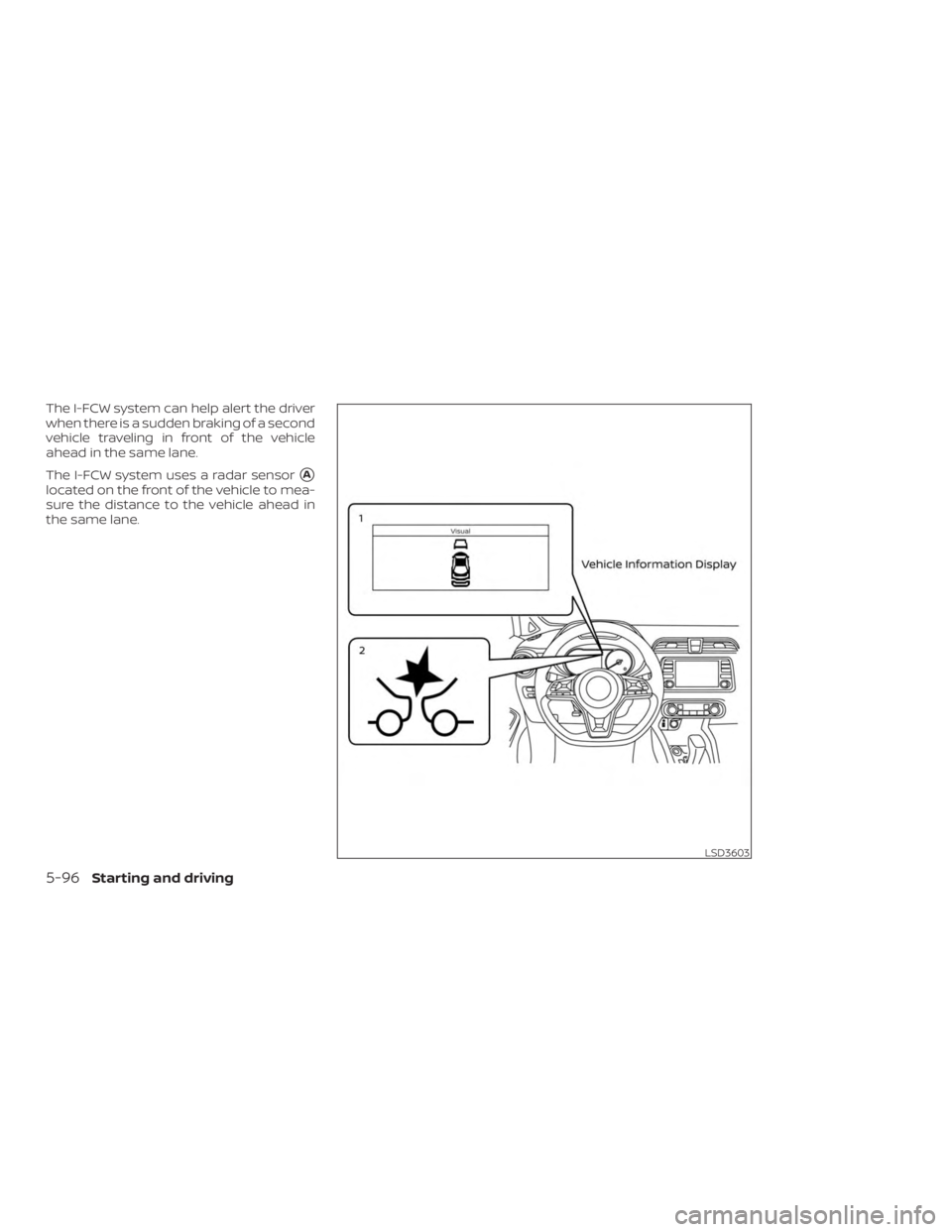 The I-FCW system can help alert the driver when there is a sudden braking of a second vehicle traveling in front of the vehicle ahead in the same lane.

The I-FCW system uses a radar sensor Ⓐ located on the front of the vehicle to measure the distance to the vehicle ahead in the same lane.

1

Visual

Vehicle Information Display

2

LSD3603

5-96 Starting and driving

carmanualsonline.info